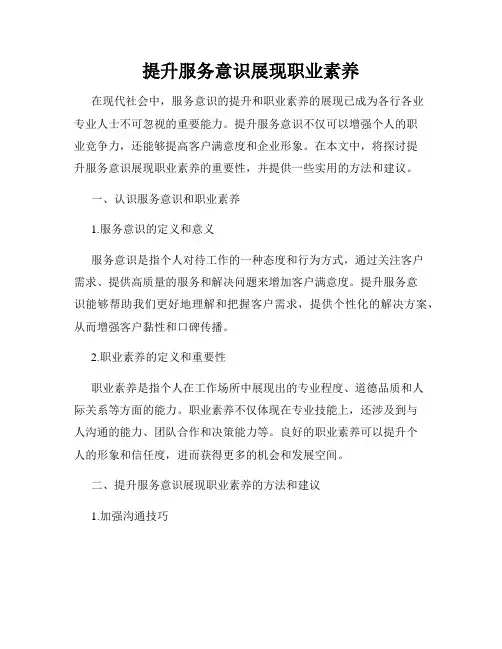 提升服务意识展现职业素养

在现代社会中，服务意识的提升和职业素养的展现已成为各行各业专业人士不可忽视的重要能力。提升服务意识不仅可以增强个人的职业竞争力，还能够提高客户满意度和企业形象。在本文中，将探讨提升服务意识展现职业素养的重要性，并提供一些实用的方法和建议。

一、认识服务意识和职业素养

1.服务意识的定义和意义

服务意识是指个人对待工作的一种态度和行为方式，通过关注客户需求、提供高质量的服务和解决问题来增加客户满意度。提升服务意识能够帮助我们更好地理解和把握客户需求，提供个性化的解决方案，从而增强客户黏性和口碑传播。

2.职业素养的定义和重要性

职业素养是指个人在工作场所中展现出的专业程度、道德品质和人际关系等方面的能力。职业素养不仅体现在专业技能上，还涉及到与人沟通的能力、团队合作和决策能力等。良好的职业素养可以提升个人的形象和信任度，进而获得更多的机会和发展空间。

二、提升服务意识展现职业素养的方法和建议

1.加强沟通技巧